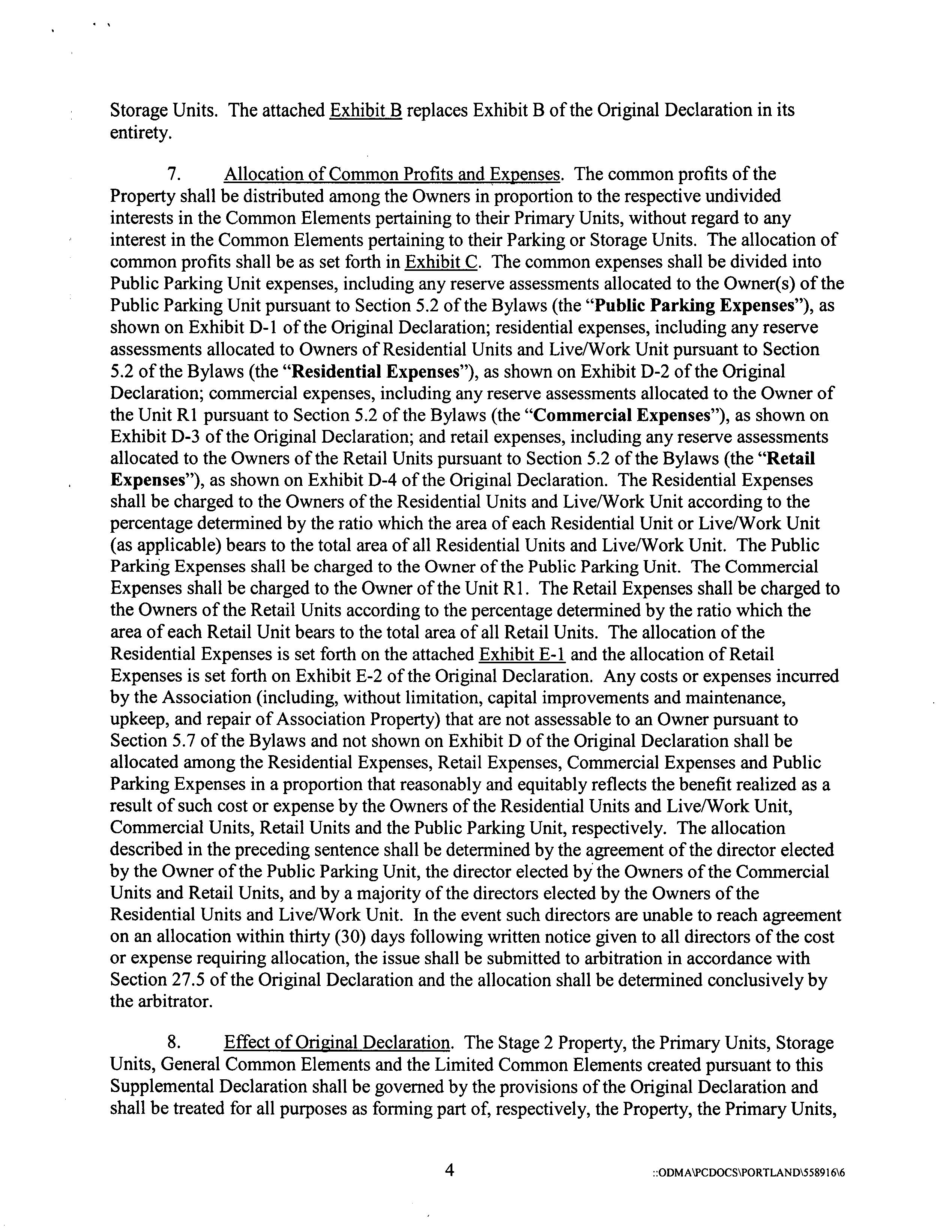 Storage Units. The attached Exhibit B replaces Exhibit B of the Original Declaration in its entirety.

7. Allocation of Common Profits and Expenses. The common profits of the Property shall be distributed among the Owners in proportion to the respective undivided interests in the Common Elements pertaining to their Primary Units, without regard to any interest in the Common Elements pertaining to their Parking or Storage Units. The allocation of common profits shall be as set forth in Exhibit C. The common expenses shall be divided into Public Parking Unit expenses, including any reserve assessments allocated to the Owner(s) of the Public Parking Unit pursuant to Section 5.2 of the Bylaws (the "Public Parking Expenses"), as shown on Exhibit D-1 of the Original Declaration; residential expenses, including any reserve assessments allocated to Owners of Residential Units and Live/Work Unit pursuant to Section 5.2 of the Bylaws (the "Residential Expenses"), as shown on Exhibit D-2 of the Original Declaration; commercial expenses, including any reserve assessments allocated to the Owner of the Unit R1 pursuant to Section 5.2 of the Bylaws (the "Commercial Expenses"), as shown on Exhibit D-3 of the Original Declaration; and retail expenses, including any reserve assessments allocated to the Owners of the Retail Units pursuant to Section 5.2 of the Bylaws (the "Retail Expenses"), as shown on Exhibit D-4 of the Original Declaration. The Residential Expenses shall be charged to the Owners of the Residential Units and Live/Work Unit according to the percentage determined by the ratio which the area of each Residential Unit or Live/Work Unit (as applicable) bears to the total area of all Residential Units and Live/Work Unit. The Public Parking Expenses shall be charged to the Owner of the Public Parking Unit. The Commercial Expenses shall be charged to the Owner of the Unit R1. The Retail Expenses shall be charged to the Owners of the Retail Units according to the percentage determined by the ratio which the area of each Retail Unit bears to the total area of all Retail Units. The allocation of the Residential Expenses is set forth on the attached Exhibit E-1 and the allocation of Retail Expenses is set forth on Exhibit E-2 of the Original Declaration. Any costs or expenses incurred by the Association (including, without limitation, capital improvements and maintenance, upkeep, and repair of Association Property) that are not assessable to an Owner pursuant to Section 5.7 of the Bylaws and not shown on Exhibit D of the Original Declaration shall be allocated among the Residential Expenses, Retail Expenses, Commercial Expenses and Public Parking Expenses in a proportion that reasonably and equitably reflects the benefit realized as a result of such cost or expense by the Owners of the Residential Units and Live/Work Unit, Commercial Units, Retail Units and the Public Parking Unit, respectively. The allocation described in the preceding sentence shall be determined by the agreement of the director elected by the Owner of the Public Parking Unit, the director elected by the Owners of the Commercial Units and Retail Units, and by a majority of the directors elected by the Owners of the Residential Units and Live/Work Unit. In the event such directors are unable to reach agreement on an allocation within thirty (30) days following written notice given to all directors of the cost or expense requiring allocation, the issue shall be submitted to arbitration in accordance with Section 27.5 of the Original Declaration and the allocation shall be determined conclusively by the arbitrator.

8. Effect of Original Declaration. The Stage 2 Property, the Primary Units, Storage Units, General Common Elements and the Limited Common Elements created pursuant to this Supplemental Declaration shall be governed by the provisions of the Original Declaration and shall be treated for all purposes as forming part of, respectively, the Property, the Primary Units,

4

::ODMA\PCDOCS\PORTLAND\558916\6